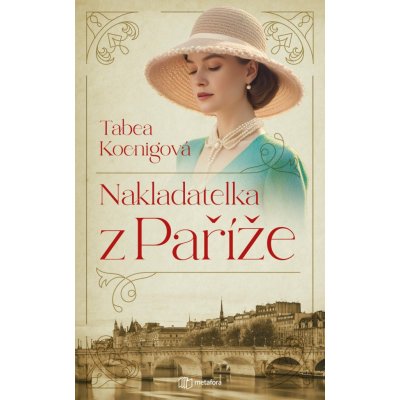 Tabea Koenigová

Nakladatelka z Paříže

metafora